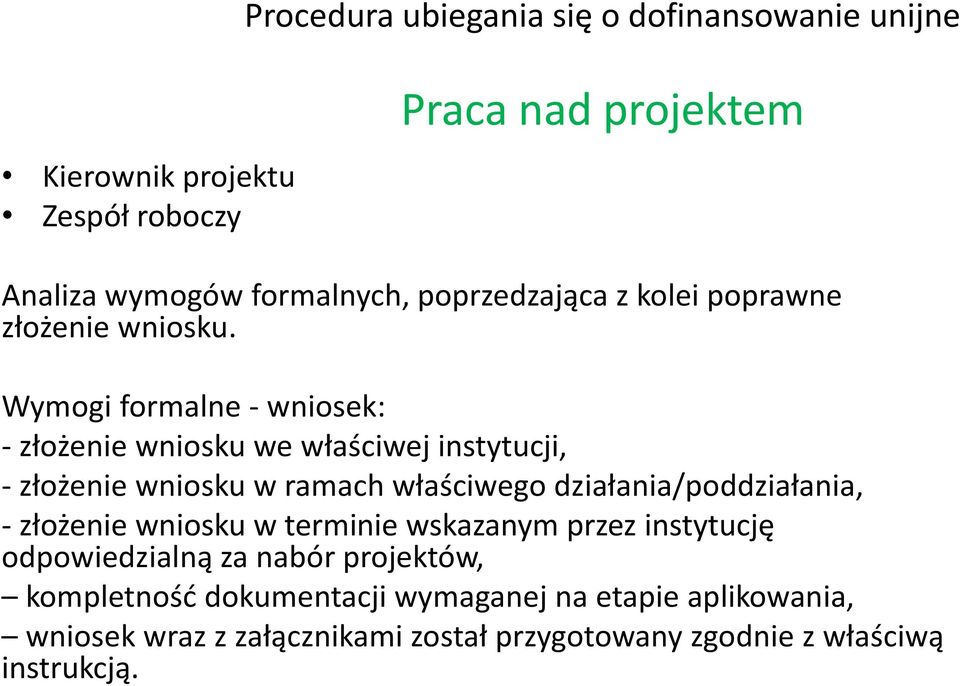 Procedura ubiegania się o dofinansowanie unijne

Praca nad projektem

• Kierownik projektu
• Zespół roboczy

Analiza wymogów formalnych, poprzedzająca z kolei poprawne złożenie wniosku.

Wymogi formalne - wniosek:
- złożenie wniosku we właściwej instytucji,
- złożenie wniosku w ramach właściwego działania/poddziałania,
- złożenie wniosku w terminie wskazanym przez instytucję odpowiedzialną za nabór projektów,
– kompletność dokumentacji wymaganej na etapie aplikowania,
– wniosek wraz z załącznikami został przygotowany zgodnie z właściwą instrukcją.